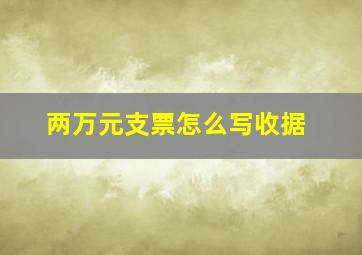 两万元支票怎么写收据